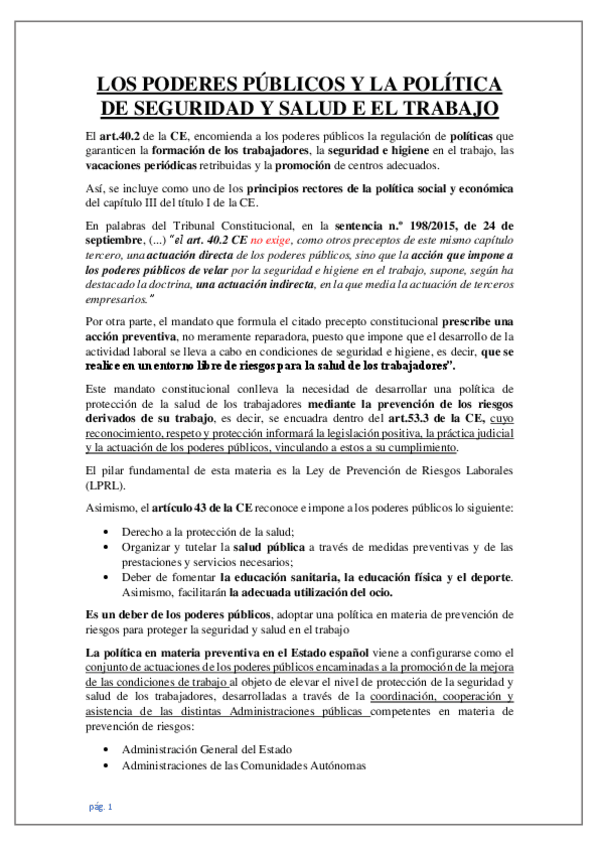 LOS PODERES PÚBLICOS Y LA POLÍTICA DE SEGURIDAD Y SALUD E EL TRABAJO

El art.40.2 de la CE, encomienda a los poderes públicos la regulación de políticas que garanticen la formación de los trabajadores, la seguridad e higiene en el trabajo, las vacaciones periódicas retribuidas y la promoción de centros adecuados.

Así, se incluye como uno de los principios rectores de la política social y económica del capítulo III del título I de la CE.

En palabras del Tribunal Constitucional, en la sentencia n.º 198/2015, de 24 de septiembre, (...) "el art. 40.2 CE no exige, como otros preceptos de este mismo capítulo tercero, una actuación directa de los poderes públicos, sino que la acción que impone a los poderes públicos de velar por la seguridad e higiene en el trabajo, supone, según ha destacado la doctrina, una actuación indirecta, en la que media la actuación de terceros empresarios."

Por otra parte, el mandato que formula el citado precepto constitucional prescribe una acción preventiva, no meramente reparadora, puesto que impone que el desarrollo de la actividad laboral se lleva a cabo en condiciones de seguridad e higiene, es decir, que se realice en un entorno libre de riesgos para la salud de los trabajadores".

Este mandato constitucional conlleva la necesidad de desarrollar una política de protección de la salud de los trabajadores mediante la prevención de los riesgos derivados de su trabajo, es decir, se encuadra dentro del art.53.3 de la CE, cuyo reconocimiento, respeto y protección informará la legislación positiva, la práctica judicial y la actuación de los poderes públicos, vinculando a estos a su cumplimiento.

El pilar fundamental de esta materia es la Ley de Prevención de Riesgos Laborales (LPRL).

Asimismo, el artículo 43 de la CE reconoce e impone a los poderes públicos lo siguiente:

• Derecho a la protección de la salud;
• Organizar y tutelar la salud pública a través de medidas preventivas y de las prestaciones y servicios necesarios;
• Deber de fomentar la educación sanitaria, la educación física y el deporte. Asimismo, facilitarán la adecuada utilización del ocio.

Es un deber de los poderes públicos, adoptar una política en materia de prevención de riesgos para proteger la seguridad y salud en el trabajo

La política en materia preventiva en el Estado español viene a configurarse como el conjunto de actuaciones de los poderes públicos encaminadas a la promoción de la mejora de las condiciones de trabajo al objeto de elevar el nivel de protección de la seguridad y salud de los trabajadores, desarrolladas a través de la coordinación, cooperación y asistencia de las distintas Administraciones públicas competentes en materia de prevención de riesgos:

• Administración General del Estado
• Administraciones de las Comunidades Autónomas

pág. 1